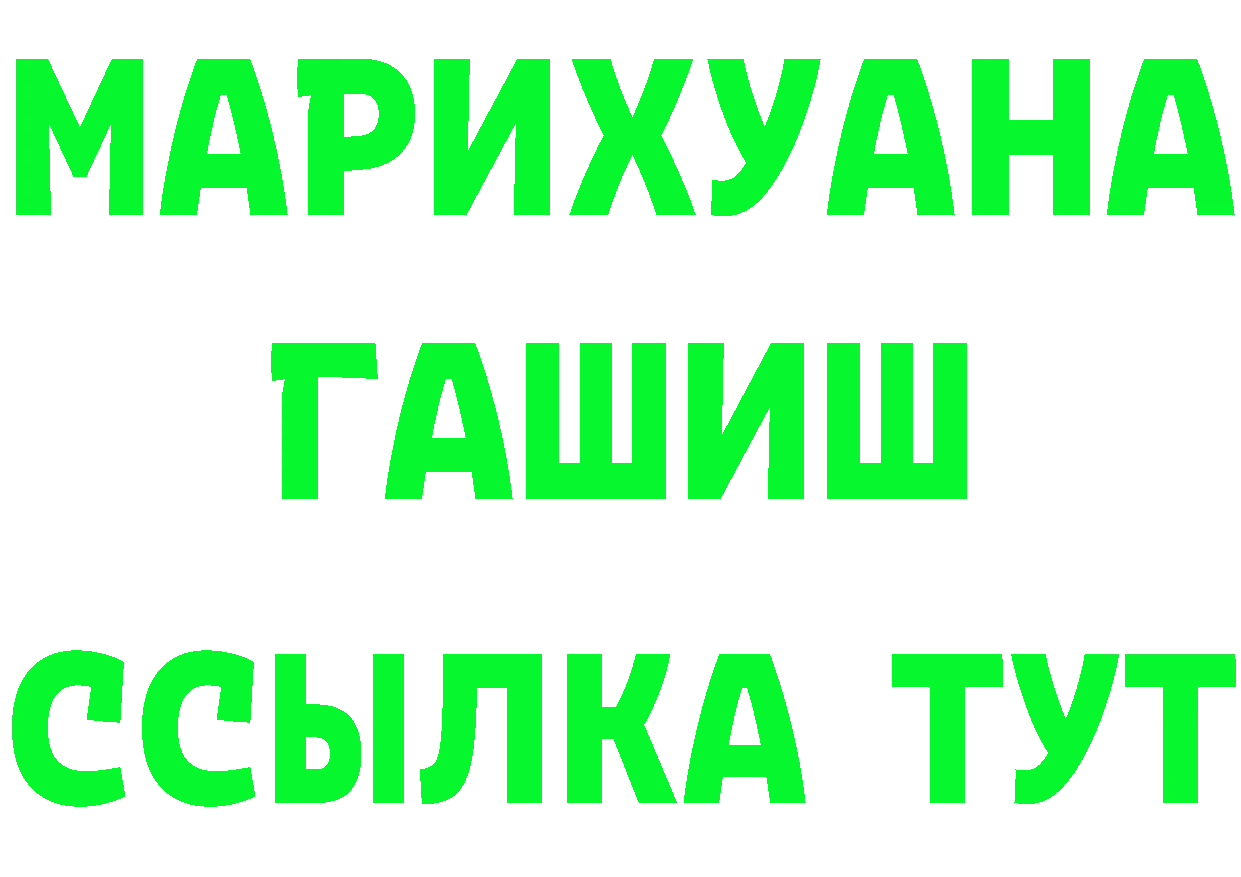 МАРИХУАНА
ГАШИШ
ССЫЛКА ТУТ